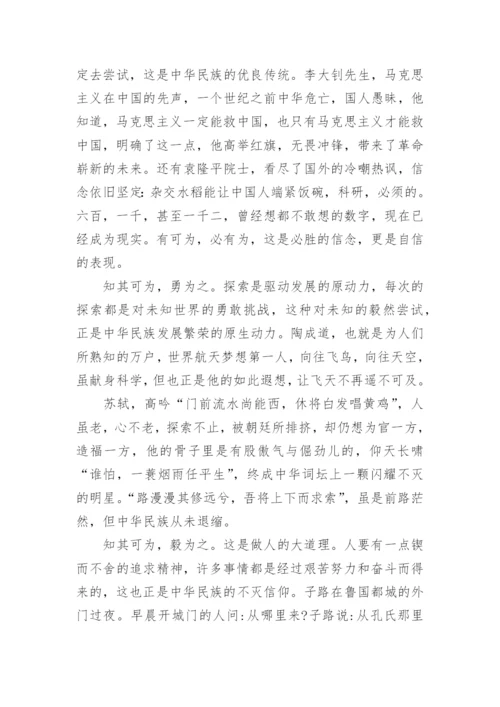 定去尝试，这是中华民族的优良传统。李大钊先生，马克思主义在中国的先声，一个世纪之前中华危亡，国人愚昧，他知道，马克思主义一定能救中国，也只有马克思主义才能救中国，明确了这一点，他高举红旗，无畏冲锋，带来了革命崭新的未来。还有袁隆平院士，看尽了国外的冷嘲热讽，信念依旧坚定：杂交水稻能让中国人端紧饭碗，科研，必须的。六百，一千，甚至一千二，曾经想都不敢想的数字，现在已经成为现实。有可为，必有为，这是必胜的信念，更是自信的表现。

知其可为，勇为之。探索是驱动发展的原动力，每次的探索都是对未知世界的勇敢挑战，这种对未知的毅然尝试，正是中华民族发展繁荣的原生动力。陶成道，也就是为人们所熟知的万户，世界航天梦想第一人，向往飞鸟，向往天空，虽献身科学，但也正是他的如此遐想，让飞天不再遥不可及。

苏轼，高吟“门前流水尚能西，休将白发唱黄鸡”，人虽老，心不老，探索不止，被朝廷所排挤，却仍想为官一方，造福一方，他的骨子里是有股傲气与倔劲儿的，仰天长啸“谁怕，一蓑烟雨任平生”，终成中华词坛上一颗闪耀不灭的明星。“路漫漫其修远兮，吾将上下而求索”，虽是前路茫然，但中华民族从未退缩。

知其可为，毅为之。这是做人的大道理。人要有一点锲而不舍的追求精神，许多事情都是经过艰苦努力和奋斗而得来的，这也正是中华民族的不灭信仰。子路在鲁国都城的外门过夜。早晨开城门的人问：从哪里来?子路说：从孔氏那里